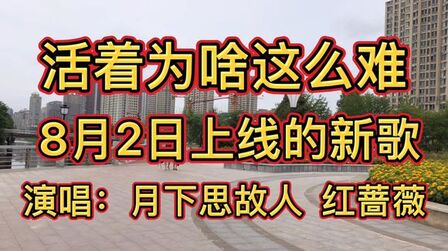 活着为啥这么难
8月2日上线的新歌
演唱：月下思故人 红蔷薇